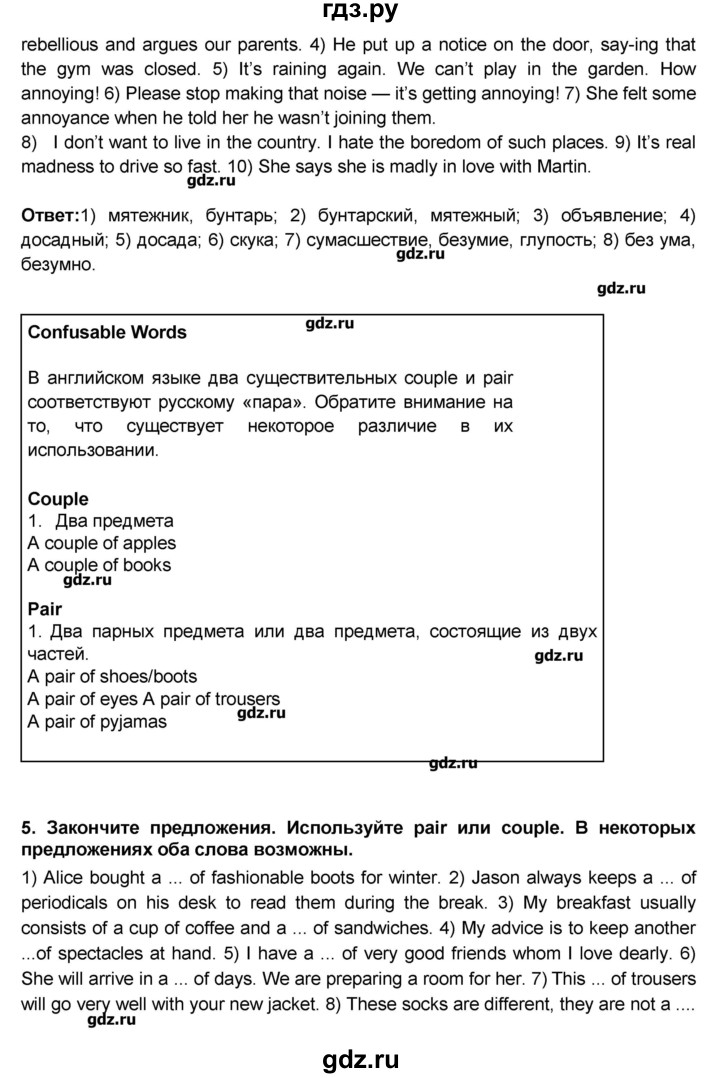 гдз.ру

rebellious and argues our parents. 4) He put up a notice on the door, say-ing that the gym was closed. 5) It's raining again. We can't play in the garden. How annoying! 6) Please stop making that noise — it's getting annoying! 7) She felt some annoyance when he told her he wasn't joining them.

8) I don't want to live in the country. I hate the boredom of such places. 9) It's real madness to drive so fast. 10) She says she is madly in love with Martin.

Ответ:1) мятежник, бунтарь; 2) бунтарский, мятежный; 3) объявление; 4) досадный; 5) досада; 6) скука; 7) сумасшествие, безумие, глупость; 8) без ума, безумно.

Confusable Words

В английском языке два существительных couple и pair соответствуют русскому «пара». Обратите внимание на то, что существует некоторое различие в их использовании.

Couple
1. Два предмета
A couple of apples
A couple of books

Pair
1. Два парных предмета или два предмета, состоящие из двух частей.
A pair of shoes/boots
A pair of eyes A pair of trousers
A pair of pyjamas

5. Закончите предложения. Используйте pair или couple. В некоторых предложениях оба слова возможны.

1) Alice bought a ... of fashionable boots for winter. 2) Jason always keeps a ... of periodicals on his desk to read them during the break. 3) My breakfast usually consists of a cup of coffee and a ... of sandwiches. 4) My advice is to keep another ...of spectacles at hand. 5) I have a ... of very good friends whom I love dearly. 6) She will arrive in a ... of days. We are preparing a room for her. 7) This ... of trousers will go very well with your new jacket. 8) These socks are different, they are not a ....

gdz.ru